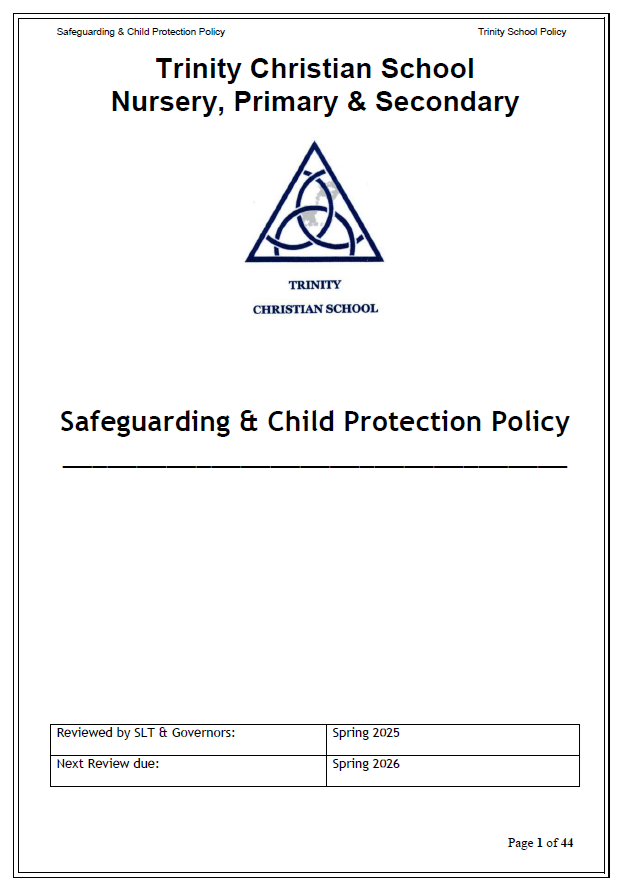 Safeguarding & Child Protection Policy

Trinity School Policy

Trinity Christian School
Nursery, Primary & Secondary

TRINITY
CHRISTIAN SCHOOL

Safeguarding & Child Protection Policy

| Reviewed by SLT & Governors: | Spring 2025 |
|---|---|
| Next Review due: | Spring 2026 |

Page 1 of 44